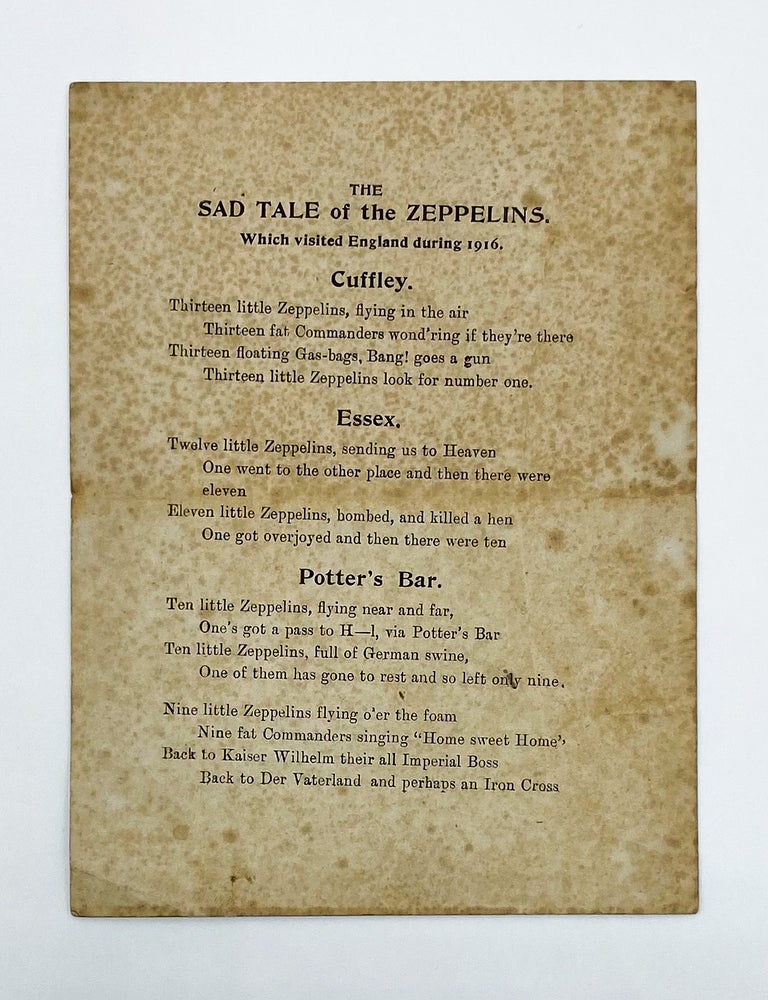 THE
SAD TALE of the ZEPPELINS.
Which visited England during 1916.

Cuffley.

Thirteen little Zeppelins, flying in the air
Thirteen fat Commanders wond'ring if they're there
Thirteen floating Gas-bags, Bang! goes a gun
Thirteen little Zeppelins look for number one.

Essex.

Twelve little Zeppelins, sending us to Heaven
One went to the other place and then there were eleven
Eleven little Zeppelins, bombed, and killed a hen
One got overjoyed and then there were ten

Potter's Bar.

Ten little Zeppelins, flying near and far,
One's got a pass to H—l, via Potter's Bar
Ten little Zeppelins, full of German swine,
One of them has gone to rest and so left only nine.

Nine little Zeppelins flying o'er the foam
Nine fat Commanders singing "Home sweet Home",
Back to Kaiser Wilhelm their all Imperial Boss
Back to Der Vaterland and perhaps an Iron Cross